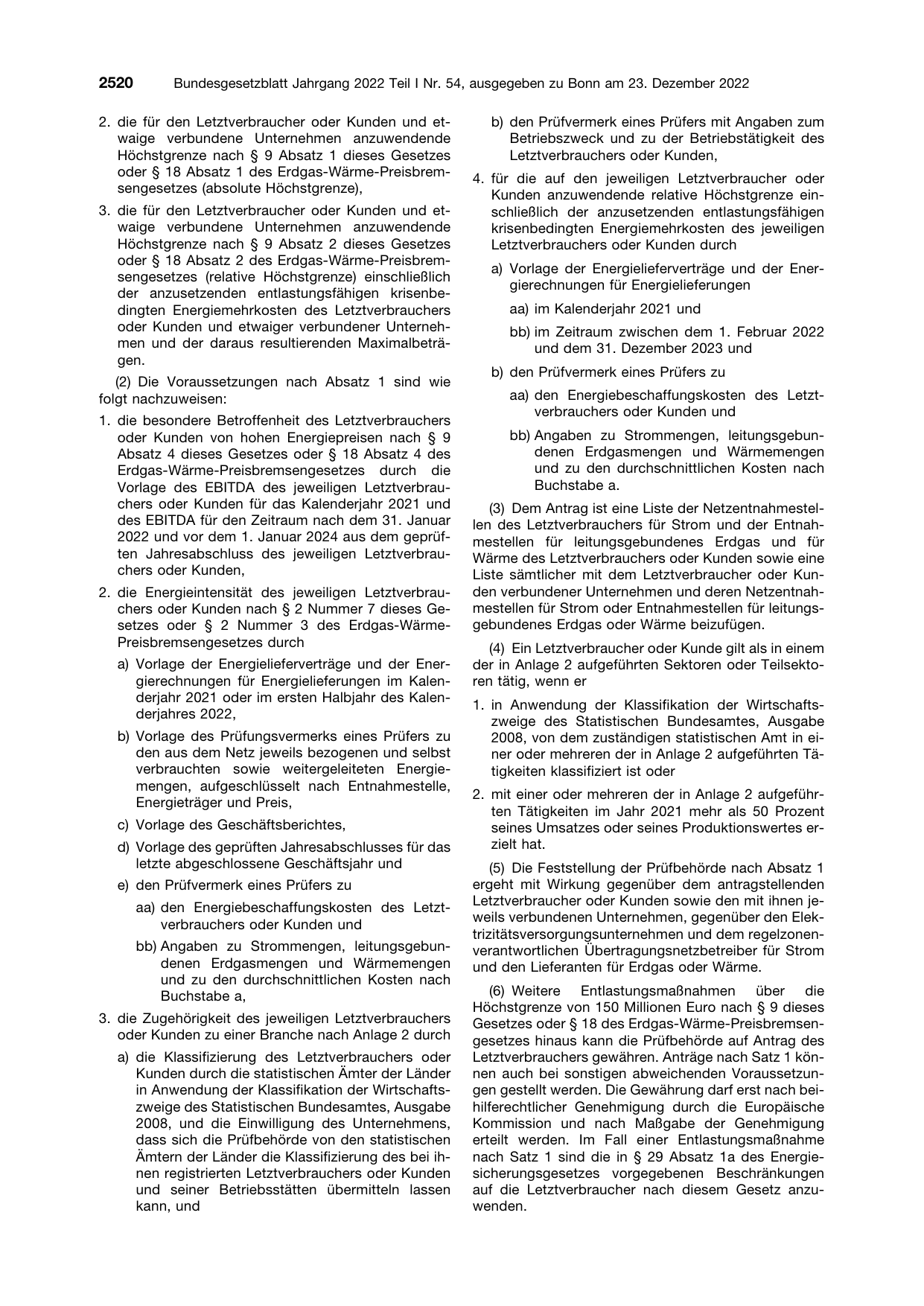 2520 Bundesgesetzblatt Jahrgang 2022 Teil I Nr. 54, ausgegeben zu Bonn am 23. Dezember 2022

2. die für den Letztverbraucher oder Kunden und etwaige verbundene Unternehmen anzuwendende Höchstgrenze nach § 9 Absatz 1 dieses Gesetzes oder § 18 Absatz 1 des Erdgas-Wärme-Preisbremsengesetzes (absolute Höchstgrenze),

3. die für den Letztverbraucher oder Kunden und etwaige verbundene Unternehmen anzuwendende Höchstgrenze nach § 9 Absatz 2 dieses Gesetzes oder § 18 Absatz 2 des Erdgas-Wärme-Preisbremsengesetzes (relative Höchstgrenze) einschließlich der anzusetzenden entlastungsfähigen krisenbedingten Energiemehrkosten des Letztverbrauchers oder Kunden und etwaiger verbundener Unternehmen und der daraus resultierenden Maximalbeträgen.

(2) Die Voraussetzungen nach Absatz 1 sind wie folgt nachzuweisen:

1. die besondere Betroffenheit des Letztverbrauchers oder Kunden von hohen Energiepreisen nach § 9 Absatz 4 dieses Gesetzes oder § 18 Absatz 4 des Erdgas-Wärme-Preisbremsengesetzes durch die Vorlage des EBITDA des jeweiligen Letztverbrauchers oder Kunden für das Kalenderjahr 2021 und des EBITDA für den Zeitraum nach dem 31. Januar 2022 und vor dem 1. Januar 2024 aus dem geprüften Jahresabschluss des jeweiligen Letztverbrauchers oder Kunden,

2. die Energieintensität des jeweiligen Letztverbrauchers oder Kunden nach § 2 Nummer 7 dieses Gesetzes oder § 2 Nummer 3 des Erdgas-Wärme-Preisbremsengesetzes durch

a) Vorlage der Energielieferverträge und der Energierechnungen für Energielieferungen im Kalenderjahr 2021 oder im ersten Halbjahr des Kalenderjahres 2022,

b) Vorlage des Prüfungsvermerks eines Prüfers zu den aus dem Netz jeweils bezogenen und selbst verbrauchten sowie weitergeleiteten Energiemengen, aufgeschlüsselt nach Entnahmestelle, Energieträger und Preis,

c) Vorlage des Geschäftsberichtes,

d) Vorlage des geprüften Jahresabschlusses für das letzte abgeschlossene Geschäftsjahr und

e) den Prüfvermerk eines Prüfers zu

aa) den Energiebeschaffungskosten des Letztverbrauchers oder Kunden und

bb) Angaben zu Strommengen, leitungsgebundenen Erdgasmengen und Wärmemengen und zu den durchschnittlichen Kosten nach Buchstabe a,

3. die Zugehörigkeit des jeweiligen Letztverbrauchers oder Kunden zu einer Branche nach Anlage 2 durch

a) die Klassifizierung des Letztverbrauchers oder Kunden durch die statistischen Ämter der Länder in Anwendung der Klassifikation der Wirtschaftszweige des Statistischen Bundesamtes, Ausgabe 2008, und die Einwilligung des Unternehmens, dass sich die Prüfbehörde von den statistischen Ämtern der Länder die Klassifizierung des bei ihnen registrierten Letztverbrauchers oder Kunden und seiner Betriebsstätten übermitteln lassen kann, und

b) den Prüfvermerk eines Prüfers mit Angaben zum Betriebszweck und zu der Betriebstätigkeit des Letztverbrauchers oder Kunden,

4. für die auf den jeweiligen Letztverbraucher oder Kunden anzuwendende relative Höchstgrenze einschließlich der anzusetzenden entlastungsfähigen krisenbedingten Energiemehrkosten des jeweiligen Letztverbrauchers oder Kunden durch

a) Vorlage der Energielieferverträge und der Energierechnungen für Energielieferungen

aa) im Kalenderjahr 2021 und

bb) im Zeitraum zwischen dem 1. Februar 2022 und dem 31. Dezember 2023 und

b) den Prüfvermerk eines Prüfers zu

aa) den Energiebeschaffungskosten des Letztverbrauchers oder Kunden und

bb) Angaben zu Strommengen, leitungsgebundenen Erdgasmengen und Wärmemengen und zu den durchschnittlichen Kosten nach Buchstabe a.

(3) Dem Antrag ist eine Liste der Netzentnahmestellen des Letztverbrauchers für Strom und der Entnahmestellen für leitungsgebundenes Erdgas und für Wärme des Letztverbrauchers oder Kunden sowie eine Liste sämtlicher mit dem Letztverbraucher oder Kunden verbundener Unternehmen und deren Netzentnahmestellen für Strom oder Entnahmestellen für leitungsgebundenes Erdgas oder Wärme beizufügen.

(4) Ein Letztverbraucher oder Kunde gilt als in einem der in Anlage 2 aufgeführten Sektoren oder Teilsektoren tätig, wenn er

1. in Anwendung der Klassifikation der Wirtschaftszweige des Statistischen Bundesamtes, Ausgabe 2008, von dem zuständigen statistischen Amt in einer oder mehreren der in Anlage 2 aufgeführten Tätigkeiten klassifiziert ist oder

2. mit einer oder mehreren der in Anlage 2 aufgeführten Tätigkeiten im Jahr 2021 mehr als 50 Prozent seines Umsatzes oder seines Produktionswertes erzielt hat.

(5) Die Feststellung der Prüfbehörde nach Absatz 1 ergeht mit Wirkung gegenüber dem antragstellenden Letztverbraucher oder Kunden sowie den mit ihnen jeweils verbundenen Unternehmen, gegenüber den Elektrizitätsversorgungsunternehmen und dem regelzonenverantwortlichen Übertragungsnetzbetreiber für Strom und den Lieferanten für Erdgas oder Wärme.

(6) Weitere Entlastungsmaßnahmen über die Höchstgrenze von 150 Millionen Euro nach § 9 dieses Gesetzes oder § 18 des Erdgas-Wärme-Preisbremsengesetzes hinaus kann die Prüfbehörde auf Antrag des Letztverbrauchers gewähren. Anträge nach Satz 1 können auch bei sonstigen abweichenden Voraussetzungen gestellt werden. Die Gewährung darf erst nach beihilferechtlicher Genehmigung durch die Europäische Kommission und nach Maßgabe der Genehmigung erteilt werden. Im Fall einer Entlastungsmaßnahme nach Satz 1 sind die in § 29 Absatz 1a des Energiesicherungsgesetzes vorgegebenen Beschränkungen auf die Letztverbraucher nach diesem Gesetz anzuwenden.